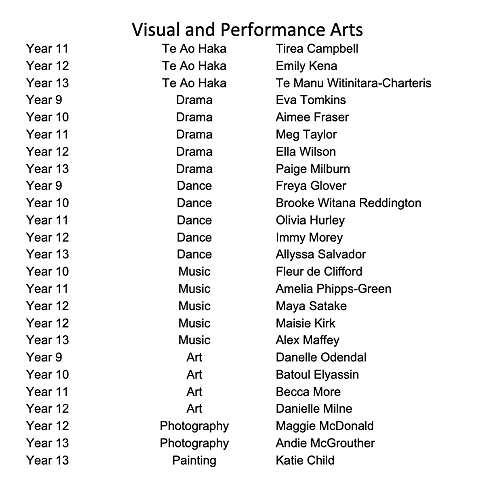 Visual and Performance Arts

| Year 11 | Te Ao Haka | Tirea Campbell |
|---|---|---|
| Year 12 | Te Ao Haka | Emily Kena |
| Year 13 | Te Ao Haka | Te Manu Witinitara-Charteris |
| Year 9 | Drama | Eva Tomkins |
| Year 10 | Drama | Aimee Fraser |
| Year 11 | Drama | Meg Taylor |
| Year 12 | Drama | Ella Wilson |
| Year 13 | Drama | Paige Milburn |
| Year 9 | Dance | Freya Glover |
| Year 10 | Dance | Brooke Witana Reddington |
| Year 11 | Dance | Olivia Hurley |
| Year 12 | Dance | Immy Morey |
| Year 13 | Dance | Allyssa Salvador |
| Year 10 | Music | Fleur de Clifford |
| Year 11 | Music | Amelia Phipps-Green |
| Year 12 | Music | Maya Satake |
| Year 12 | Music | Maisie Kirk |
| Year 13 | Music | Alex Maffey |
| Year 9 | Art | Danelle Odendal |
| Year 10 | Art | Batoul Elyassin |
| Year 11 | Art | Becca More |
| Year 12 | Art | Danielle Milne |
| Year 12 | Photography | Maggie McDonald |
| Year 13 | Photography | Andie McGrouther |
| Year 13 | Painting | Katie Child |